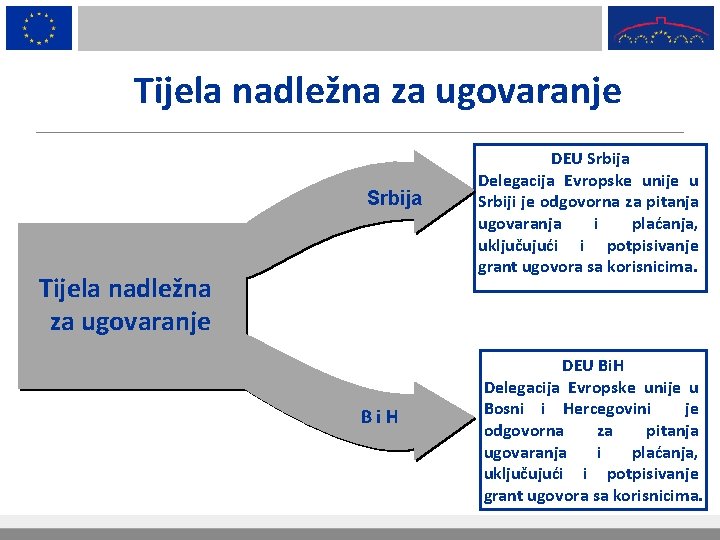 Tijela nadležna za ugovaranje

Tijela nadležna za ugovaranje

Srbija

DEU Srbija
Delegacija Evropske unije u Srbiji je odgovorna za pitanja ugovaranja i plaćanja, uključujući i potpisivanje grant ugovora sa korisnicima.

B i H

DEU BiH
Delegacija Evropske unije u Bosni i Hercegovini je odgovorna za pitanja ugovaranja i plaćanja, uključujući i potpisivanje grant ugovora sa korisnicima.